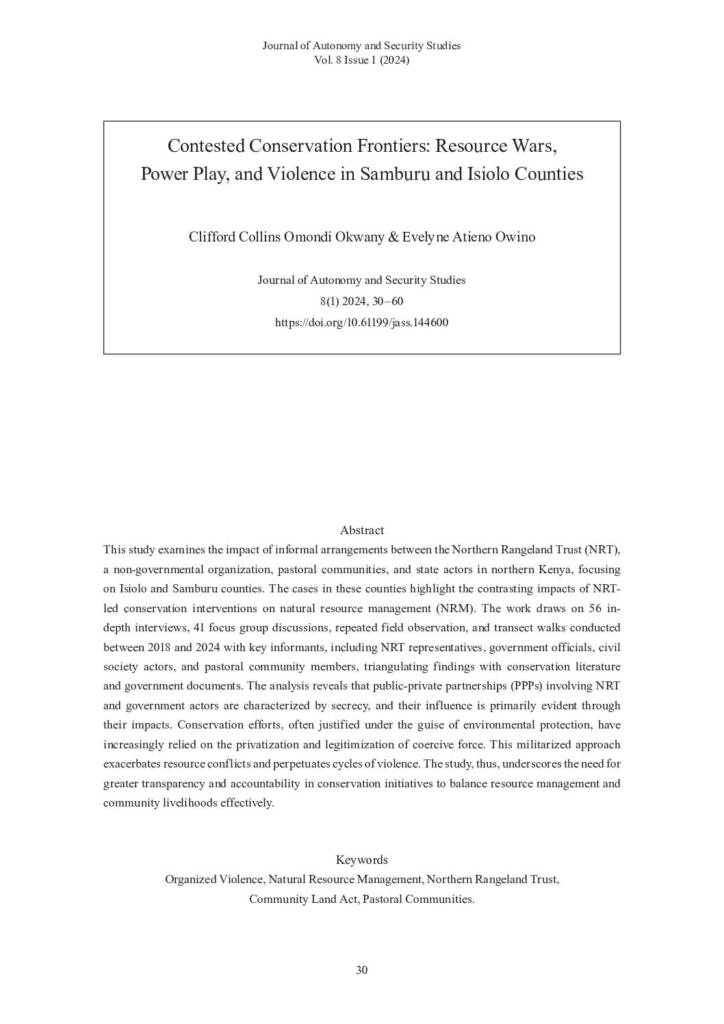 Journal of Autonomy and Security Studies
Vol. 8 Issue 1 (2024)

Contested Conservation Frontiers: Resource Wars, Power Play, and Violence in Samburu and Isiolo Counties

Clifford Collins Omondi Okwany & Evelyne Atieno Owino

Journal of Autonomy and Security Studies
8(1) 2024, 30–60
https://doi.org/10.61199/jass.144600

Abstract
This study examines the impact of informal arrangements between the Northern Rangeland Trust (NRT), a non-governmental organization, pastoral communities, and state actors in northern Kenya, focusing on Isiolo and Samburu counties. The cases in these counties highlight the contrasting impacts of NRT-led conservation interventions on natural resource management (NRM). The work draws on 56 in-depth interviews, 41 focus group discussions, repeated field observation, and transect walks conducted between 2018 and 2024 with key informants, including NRT representatives, government officials, civil society actors, and pastoral community members, triangulating findings with conservation literature and government documents. The analysis reveals that public-private partnerships (PPPs) involving NRT and government actors are characterized by secrecy, and their influence is primarily evident through their impacts. Conservation efforts, often justified under the guise of environmental protection, have increasingly relied on the privatization and legitimization of coercive force. This militarized approach exacerbates resource conflicts and perpetuates cycles of violence. The study, thus, underscores the need for greater transparency and accountability in conservation initiatives to balance resource management and community livelihoods effectively.

Keywords
Organized Violence, Natural Resource Management, Northern Rangeland Trust, Community Land Act, Pastoral Communities.

30